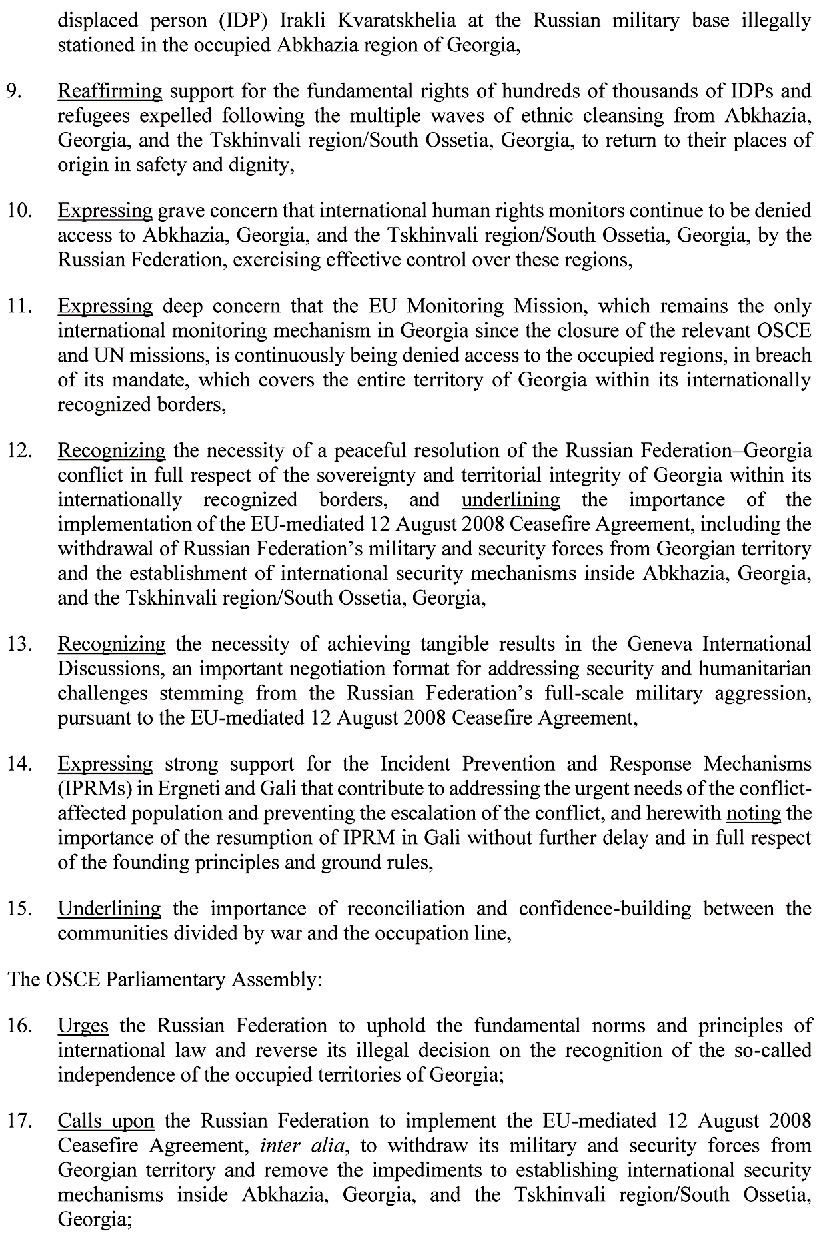 displaced person (IDP) Irakli Kvaratskhelia at the Russian military base illegally stationed in the occupied Abkhazia region of Georgia,

9. Reaffirming support for the fundamental rights of hundreds of thousands of IDPs and refugees expelled following the multiple waves of ethnic cleansing from Abkhazia, Georgia, and the Tskhinvali region/South Ossetia, Georgia, to return to their places of origin in safety and dignity,

10. Expressing grave concern that international human rights monitors continue to be denied access to Abkhazia, Georgia, and the Tskhinvali region/South Ossetia, Georgia, by the Russian Federation, exercising effective control over these regions,

11. Expressing deep concern that the EU Monitoring Mission, which remains the only international monitoring mechanism in Georgia since the closure of the relevant OSCE and UN missions, is continuously being denied access to the occupied regions, in breach of its mandate, which covers the entire territory of Georgia within its internationally recognized borders,

12. Recognizing the necessity of a peaceful resolution of the Russian Federation–Georgia conflict in full respect of the sovereignty and territorial integrity of Georgia within its internationally recognized borders, and underlining the importance of the implementation of the EU-mediated 12 August 2008 Ceasefire Agreement, including the withdrawal of Russian Federation's military and security forces from Georgian territory and the establishment of international security mechanisms inside Abkhazia, Georgia, and the Tskhinvali region/South Ossetia, Georgia,

13. Recognizing the necessity of achieving tangible results in the Geneva International Discussions, an important negotiation format for addressing security and humanitarian challenges stemming from the Russian Federation's full-scale military aggression, pursuant to the EU-mediated 12 August 2008 Ceasefire Agreement,

14. Expressing strong support for the Incident Prevention and Response Mechanisms (IPRMs) in Ergneti and Gali that contribute to addressing the urgent needs of the conflict-affected population and preventing the escalation of the conflict, and herewith noting the importance of the resumption of IPRM in Gali without further delay and in full respect of the founding principles and ground rules,

15. Underlining the importance of reconciliation and confidence-building between the communities divided by war and the occupation line,

The OSCE Parliamentary Assembly:

16. Urges the Russian Federation to uphold the fundamental norms and principles of international law and reverse its illegal decision on the recognition of the so-called independence of the occupied territories of Georgia;

17. Calls upon the Russian Federation to implement the EU-mediated 12 August 2008 Ceasefire Agreement, inter alia, to withdraw its military and security forces from Georgian territory and remove the impediments to establishing international security mechanisms inside Abkhazia, Georgia, and the Tskhinvali region/South Ossetia, Georgia;